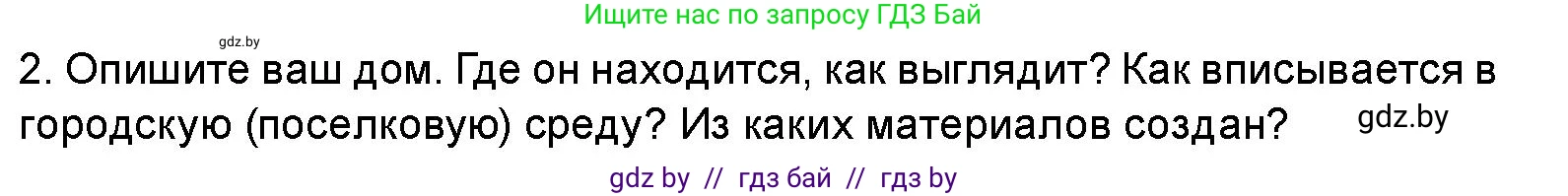 Ищите нас по запросу ГДЗ Бай

gdz.by

2. Опишите ваш дом. Где он находится, как выглядит? Как вписывается в городскую (поселковую) среду? Из каких материалов создан?

gdz.by

gdz by // гдз бай // гдз by